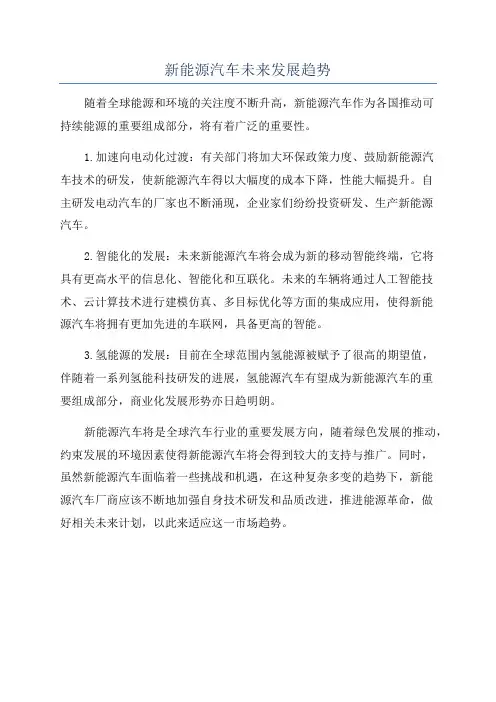 新能源汽车未来发展趋势

随着全球能源和环境的关注度不断升高，新能源汽车作为各国推动可持续能源的重要组成部分，将有着广泛的重要性。

1.加速向电动化过渡：有关部门将加大环保政策力度、鼓励新能源汽车技术的研发，使新能源汽车得以大幅度的成本下降，性能大幅提升。自主研发电动汽车的厂家也不断涌现，企业家们纷纷投资研发、生产新能源汽车。

2.智能化的发展：未来新能源汽车将会成为新的移动智能终端，它将具有更高水平的信息化、智能化和互联化。未来的车辆将通过人工智能技术、云计算技术进行建模仿真、多目标优化等方面的集成应用，使得新能源汽车将拥有更加先进的车联网，具备更高的智能。

3.氢能源的发展：目前在全球范围内氢能源被赋予了很高的期望值，伴随着一系列氢能科技研发的进展，氢能源汽车有望成为新能源汽车的重要组成部分，商业化发展形势亦日趋明朗。

新能源汽车将是全球汽车行业的重要发展方向，随着绿色发展的推动，约束发展的环境因素使得新能源汽车将会得到较大的支持与推广。同时，虽然新能源汽车面临着一些挑战和机遇，在这种复杂多变的趋势下，新能源汽车厂商应该不断地加强自身技术研发和品质改进，推进能源革命，做好相关未来计划，以此来适应这一市场趋势。